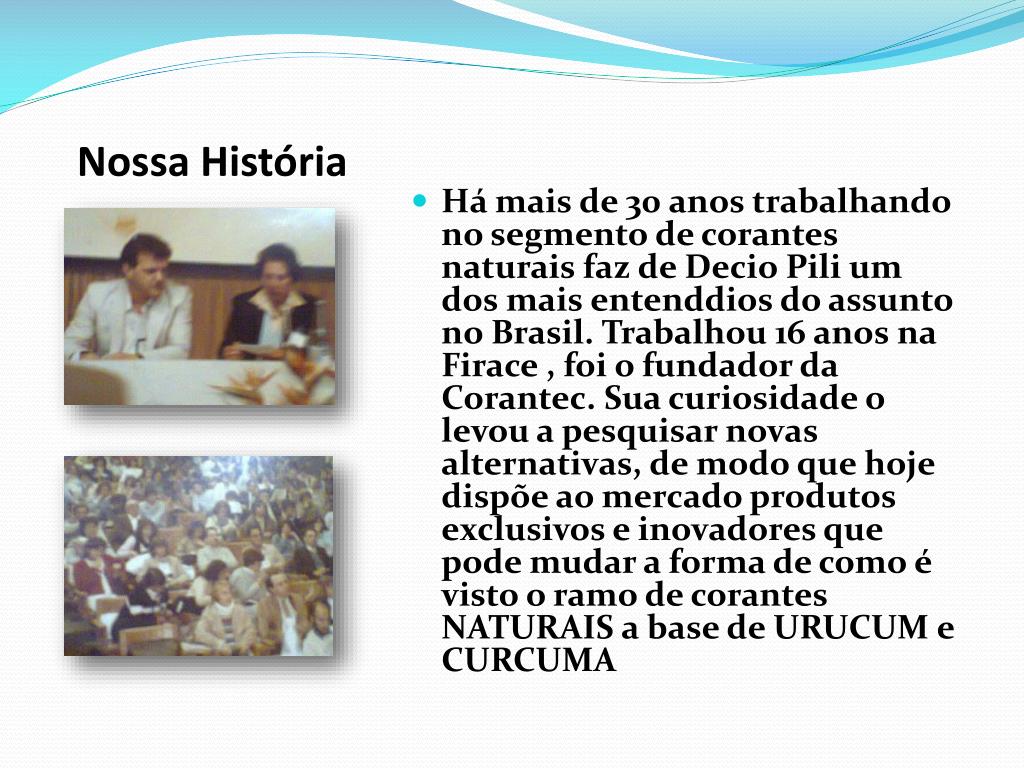 Nossa História

• Há mais de 30 anos trabalhando no segmento de corantes naturais faz de Decio Pili um dos mais entenddios do assunto no Brasil. Trabalhou 16 anos na Firace , foi o fundador da Corantec. Sua curiosidade o levou a pesquisar novas alternativas, de modo que hoje dispõe ao mercado produtos exclusivos e inovadores que pode mudar a forma de como é visto o ramo de corantes NATURAIS a base de URUCUM e CURCUMA